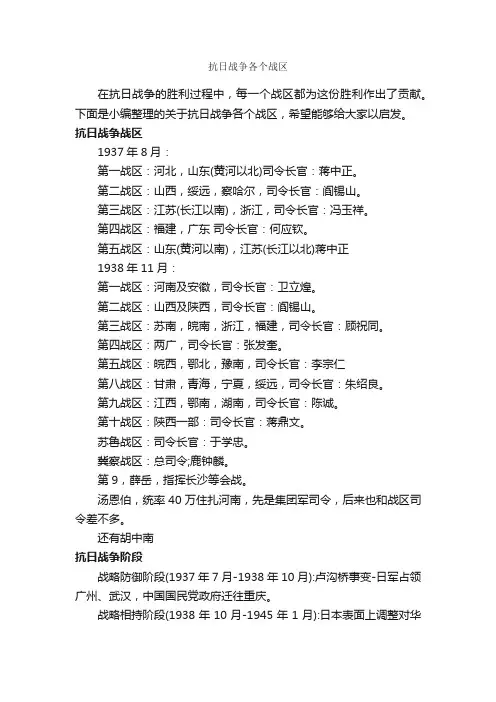 抗日战争各个战区

在抗日战争的胜利过程中，每一个战区都为这份胜利作出了贡献。下面是小编整理的关于抗日战争各个战区，希望能够给大家以启发。

抗日战争战区

1937 年 8 月：

第一战区：河北，山东(黄河以北)司令长官：蒋中正。

第二战区：山西，绥远，察哈尔，司令长官：阎锡山。

第三战区：江苏(长江以南)，浙江，司令长官：冯玉祥。

第四战区：福建，广东 司令长官：何应钦。

第五战区：山东(黄河以南)，江苏(长江以北)蒋中正

1938 年 11 月：

第一战区：河南及安徽，司令长官：卫立煌。

第二战区：山西及陕西，司令长官：阎锡山。

第三战区：苏南，皖南，浙江，福建，司令长官：顾祝同。

第四战区：两广，司令长官：张发奎。

第五战区：皖西，鄂北，豫南，司令长官：李宗仁

第八战区：甘肃，青海，宁夏，绥远，司令长官：朱绍良。

第九战区：江西，鄂南，湖南，司令长官：陈诚。

第十战区：陕西一部：司令长官：蒋鼎文。

苏鲁战区：司令长官：于学忠。

冀察战区：总司令;鹿钟麟。

第 9，薛岳，指挥长沙等会战。

汤恩伯，统率 40 万住扎河南，先是集团军司令，后来也和战区司令差不多。

还有胡中南

抗日战争阶段

战略防御阶段(1937 年 7 月-1938 年 10 月):卢沟桥事变-日军占领广州、武汉，中国国民党政府迁往重庆。

战略相持阶段(1938 年 10 月-1945 年 1 月):日本表面上调整对华